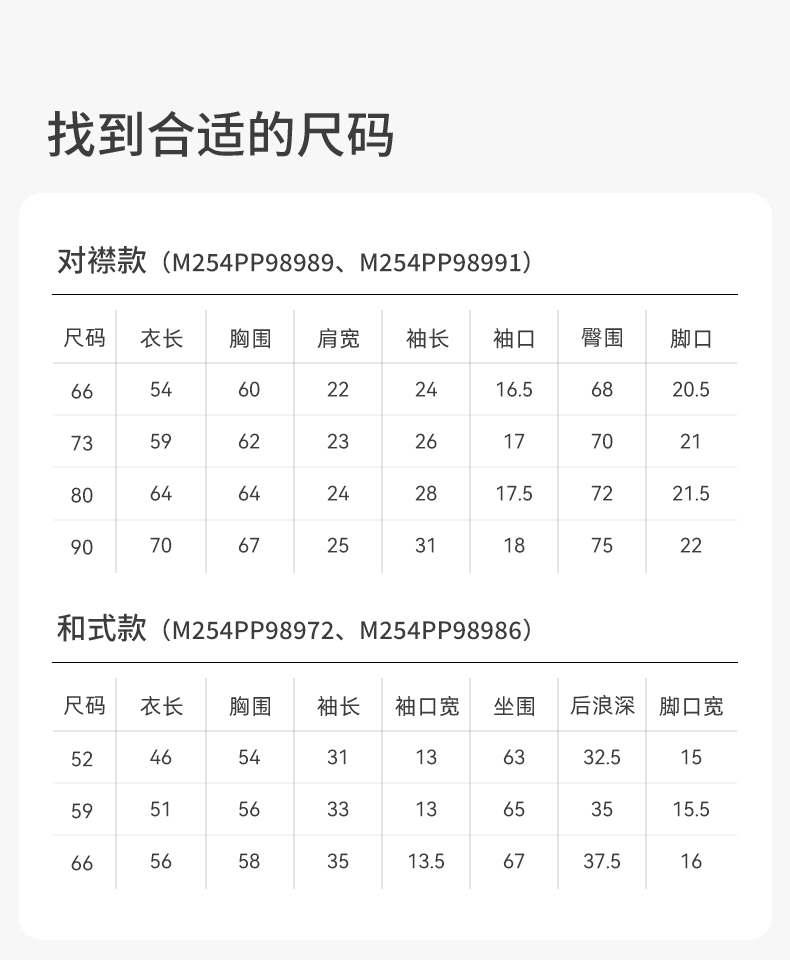 找到合适的尺码

对襟款（M254PP98989、M254PP98991）

| 尺码 | 衣长 | 胸围 | 肩宽 | 袖长 | 袖口 | 臀围 | 脚口 |
|---|---|---|---|---|---|---|---|
| 66 | 54 | 60 | 22 | 24 | 16.5 | 68 | 20.5 |
| 73 | 59 | 62 | 23 | 26 | 17 | 70 | 21 |
| 80 | 64 | 64 | 24 | 28 | 17.5 | 72 | 21.5 |
| 90 | 70 | 67 | 25 | 31 | 18 | 75 | 22 |

和式款（M254PP98972、M254PP98986）

| 尺码 | 衣长 | 胸围 | 袖长 | 袖口宽 | 坐围 | 后浪深 | 脚口宽 |
|---|---|---|---|---|---|---|---|
| 52 | 46 | 54 | 31 | 13 | 63 | 32.5 | 15 |
| 59 | 51 | 56 | 33 | 13 | 65 | 35 | 15.5 |
| 66 | 56 | 58 | 35 | 13.5 | 67 | 37.5 | 16 |